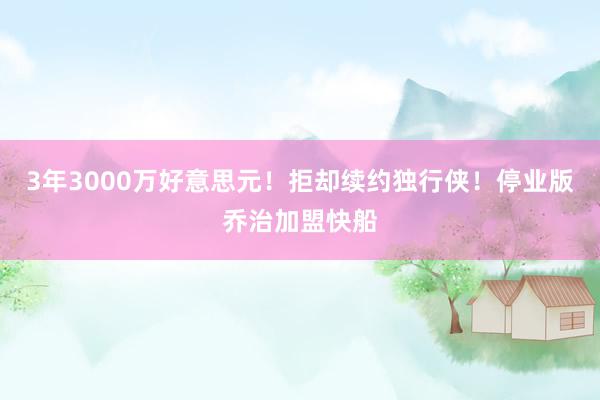 3年3000万好意思元！拒却续约独行侠！停业版乔治加盟快船